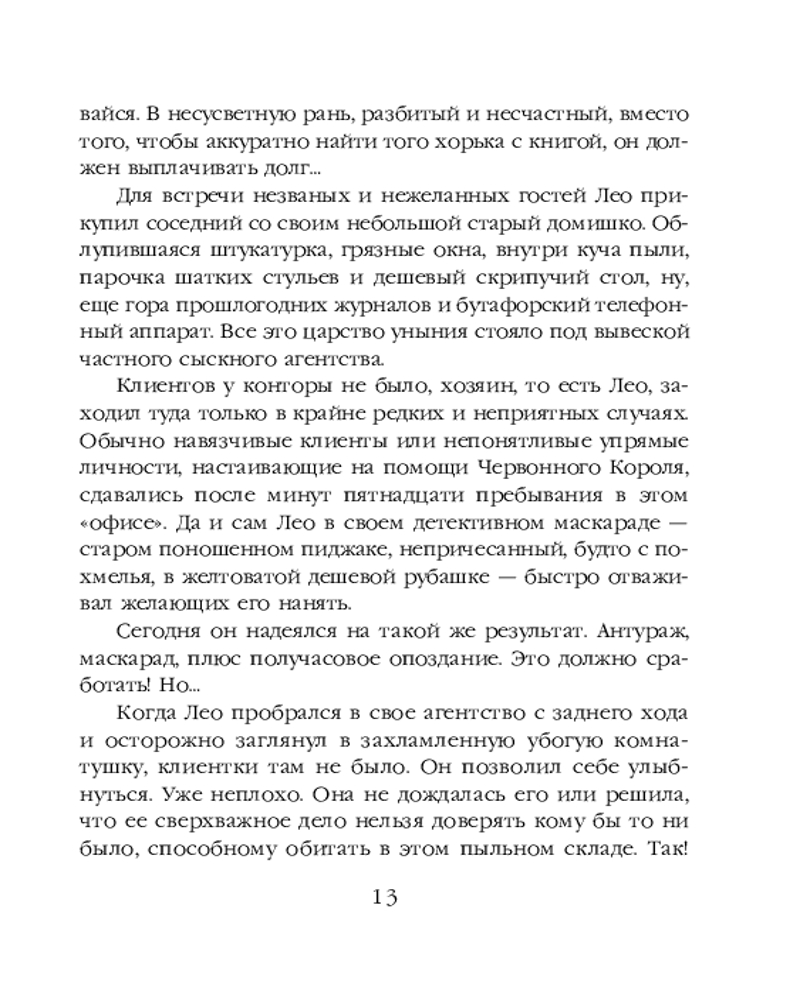 вайся. В несусветную рань, разбитый и несчастный, вместо того, чтобы аккуратно найти того хорька с книгой, он должен выплачивать долг...

Для встречи незваных и нежеланных гостей Лео прикупил соседний со своим небольшой старый домишко. Облупившаяся штукатурка, грязные окна, внутри куча пыли, парочка шатких стульев и дешевый скрипучий стол, ну, еще гора прошлогодних журналов и бутафорский телефонный аппарат. Все это царство уныния стояло под вывеской частного сыскного агентства.

Клиентов у конторы не было, хозяин, то есть Лео, заходил туда только в крайне редких и неприятных случаях. Обычно навязчивые клиенты или непонятливые упрямые личности, настаивающие на помощи Червонного Короля, сдавались после минут пятнадцати пребывания в этом «офисе». Да и сам Лео в своем детективном маскараде — старом поношенном пиджаке, непричесанный, будто с похмелья, в желтоватой дешевой рубашке — быстро отваживал желающих его нанять.

Сегодня он надеялся на такой же результат. Антураж, маскарад, плюс получасовое опоздание. Это должно сработать! Но...

Когда Лео пробрался в свое агентство с заднего хода и осторожно заглянул в захламленную убогую комнатушку, клиентки там не было. Он позволил себе улыбнуться. Уже неплохо. Она не дождалась его или решила, что ее сверхважное дело нельзя доверять кому бы то ни было, способному обитать в этом пыльном складе. Так!

13